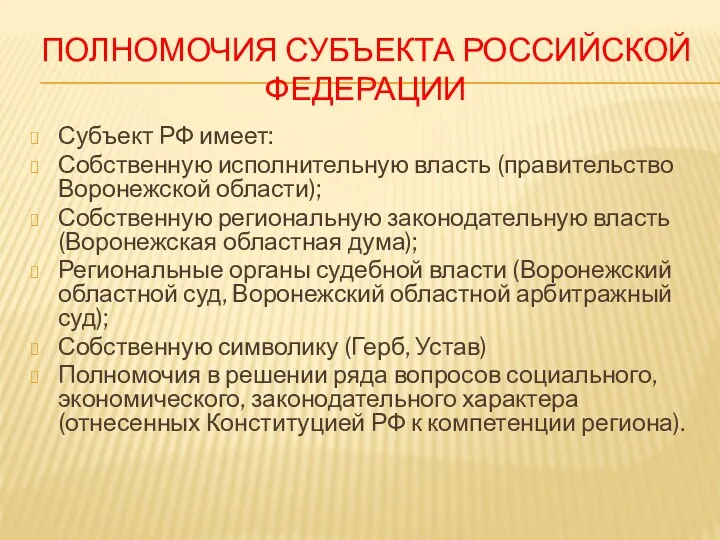 ПОЛНОМОЧИЯ СУБЪЕКТА РОССИЙСКОЙ ФЕДЕРАЦИИ

Субъект РФ имеет:

Собственную исполнительную власть (правительство Воронежской области);

Собственную региональную законодательную власть (Воронежская областная дума);

Региональные органы судебной власти (Воронежский областной суд, Воронежский областной арбитражный суд);

Собственную символику (Герб, Устав)

Полномочия в решении ряда вопросов социального, экономического, законодательного характера (отнесенных Конституцией РФ к компетенции региона).